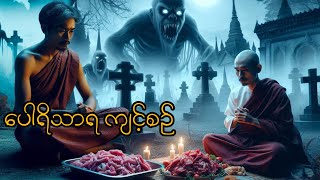 ပေါရိသာဒ ကျင့်စဉ်